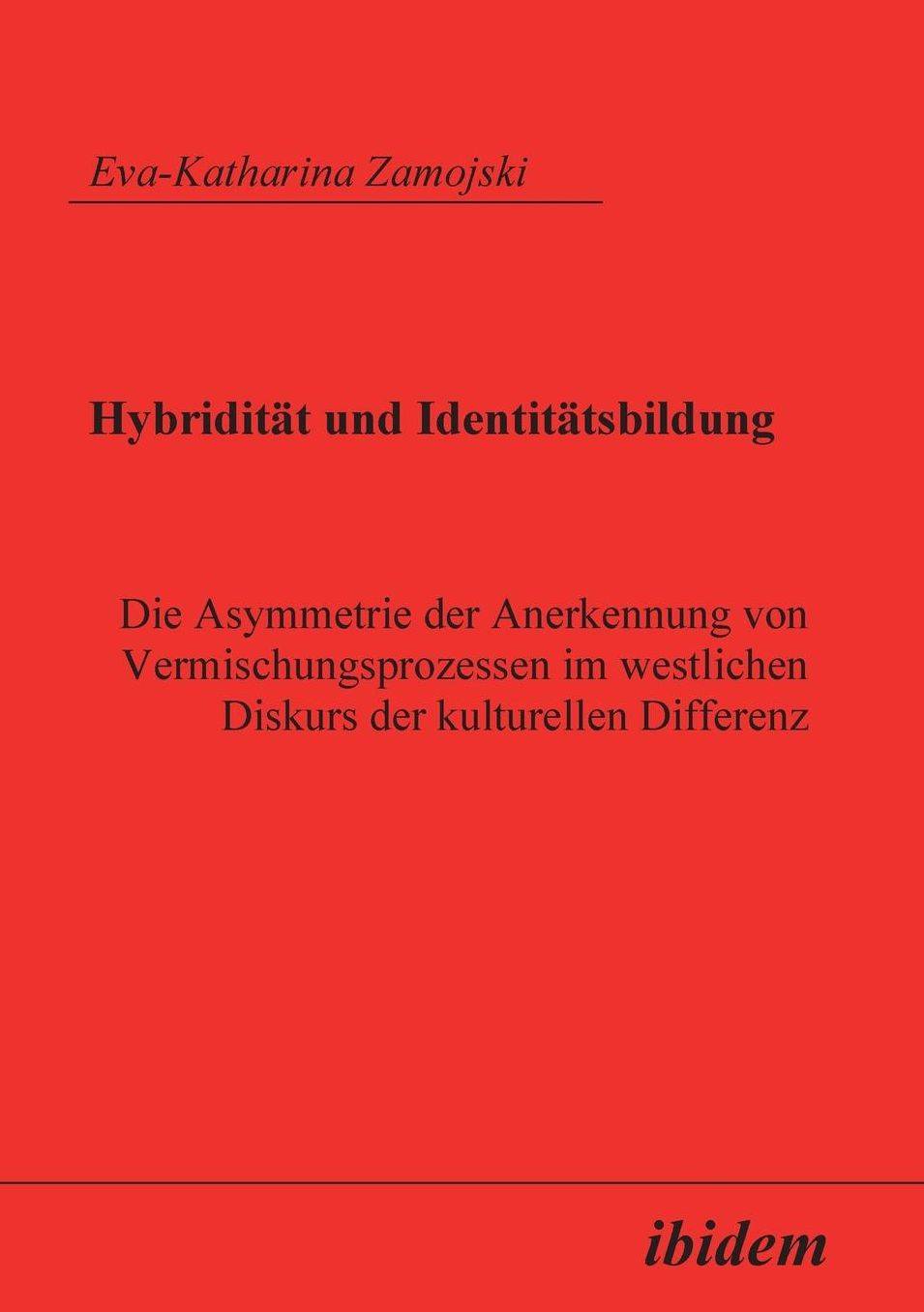 Eva-Katharina Zamojski

Hybridität und Identitätsbildung

Die Asymmetrie der Anerkennung von Vermischungsprozessen im westlichen Diskurs der kulturellen Differenz

ibidem